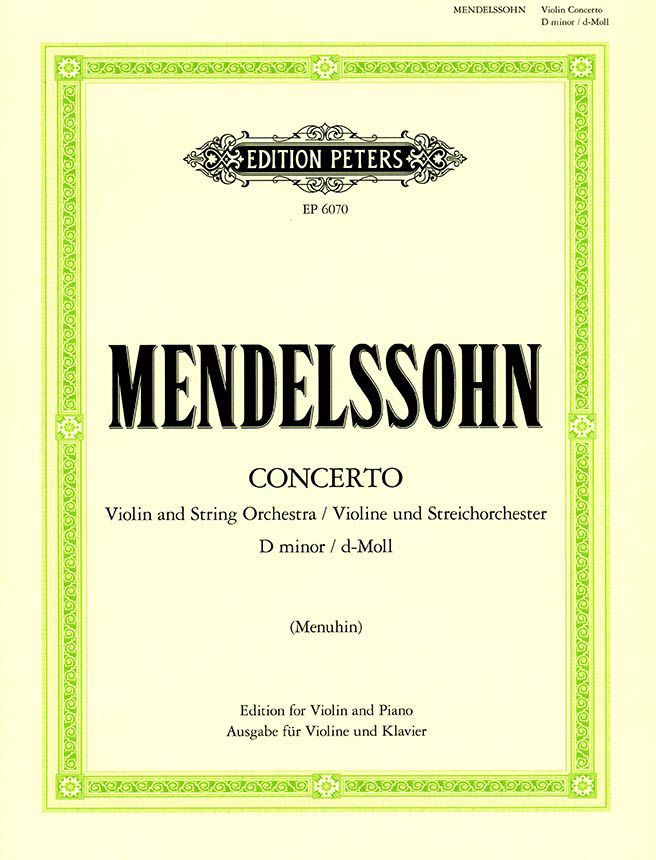 MENDELSSOHN Violin Concerto
D minor / d-Moll

EDITION PETERS

EP 6070

MENDELSSOHN

CONCERTO

Violin and String Orchestra / Violine und Streichorchester

D minor / d-Moll

(Menuhin)

Edition for Violin and Piano
Ausgabe für Violine und Klavier